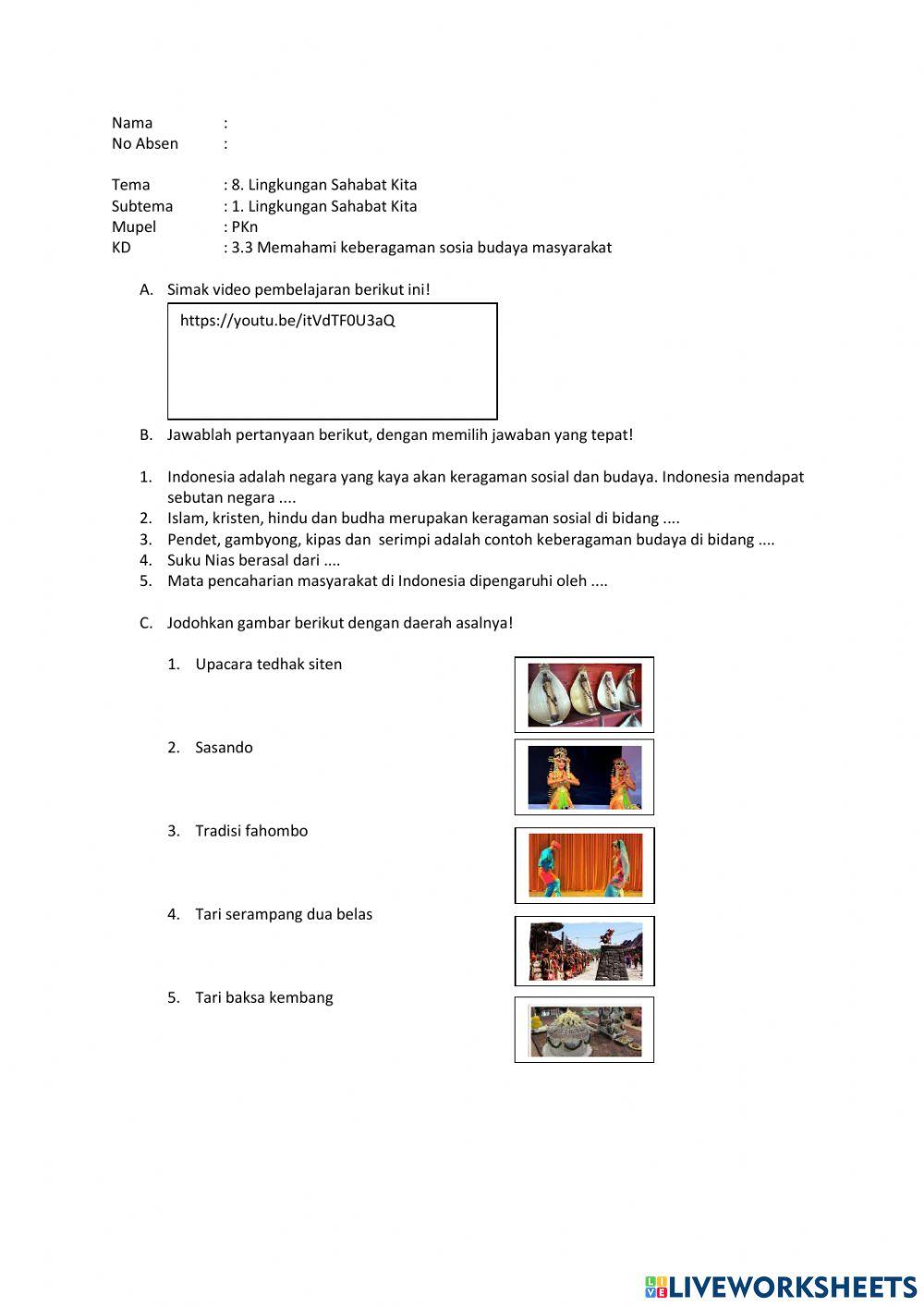 Nama :
No Absen :

Tema : 8. Lingkungan Sahabat Kita
Subtema : 1. Lingkungan Sahabat Kita
Mupel : PKn
KD : 3.3 Memahami keberagaman sosia budaya masyarakat

A. Simak video pembelajaran berikut ini!

https://youtu.be/itVdTF0U3aQ

B. Jawablah pertanyaan berikut, dengan memilih jawaban yang tepat!

1. Indonesia adalah negara yang kaya akan keragaman sosial dan budaya. Indonesia mendapat sebutan negara ....
2. Islam, kristen, hindu dan budha merupakan keragaman sosial di bidang ....
3. Pendet, gambyong, kipas dan serimpi adalah contoh keberagaman budaya di bidang ....
4. Suku Nias berasal dari ....
5. Mata pencaharian masyarakat di Indonesia dipengaruhi oleh ....

C. Jodohkan gambar berikut dengan daerah asalnya!

1. Upacara tedhak siten
2. Sasando
3. Tradisi fahombo
4. Tari serampang dua belas
5. Tari baksa kembang

LIVEWORKSHEETS